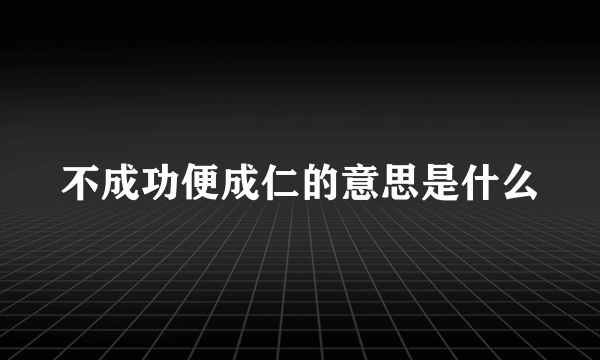 不成功便成仁的意思是什么